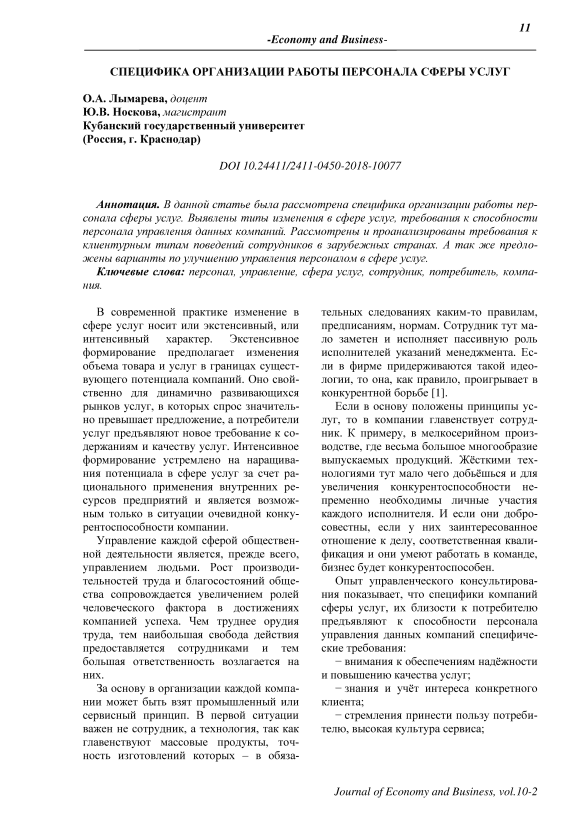 11

-Economy and Business-

СПЕЦИФИКА ОРГАНИЗАЦИИ РАБОТЫ ПЕРСОНАЛА СФЕРЫ УСЛУГ

О.А. Лымарева, доцент
Ю.В. Носкова, магистрант
Кубанский государственный университет
(Россия, г. Краснодар)

DOI 10.24411/2411-0450-2018-10077

Аннотация. В данной статье была рассмотрена специфика организации работы персонала сферы услуг. Выявлены типы изменения в сфере услуг, требования к способности персонала управления данных компаний. Рассмотрены и проанализированы требования к клиентурным типам поведений сотрудников в зарубежных странах. А так же предложены варианты по улучшению управления персоналом в сфере услуг.

Ключевые слова: персонал, управление, сфера услуг, сотрудник, потребитель, компания.

В современной практике изменение в сфере услуг носит или экстенсивный, или интенсивный характер. Экстенсивное формирование предполагает изменения объема товара и услуг в границах существующего потенциала компаний. Оно свойственно для динамично развивающихся рынков услуг, в которых спрос значительно превышает предложение, а потребители услуг предъявляют новое требование к содержаниям и качеству услуг. Интенсивное формирование устремлено на наращивания потенциала в сфере услуг за счет рационального применения внутренних ресурсов предприятий и является возможным только в ситуации очевидной конкурентоспособности компании.

Управление каждой сферой общественной деятельности является, прежде всего, управлением людьми. Рост производительностей труда и благосостояний общества сопровождается увеличением ролей человеческого фактора в достижениях компанией успеха. Чем труднее орудия труда, тем наибольшая свобода действия предоставляется сотрудниками и тем большая ответственность возлагается на них.

За основу в организации каждой компании может быть взят промышленный или сервисный принцип. В первой ситуации важен не сотрудник, а технология, так как главенствуют массовые продукты, точность изготовлений которых – в обязательных следованиях каким-то правилам, предписаниям, нормам. Сотрудник тут мало заметен и исполняет пассивную роль исполнителей указаний менеджмента. Если в фирме придерживаются такой идеологии, то она, как правило, проигрывает в конкурентной борьбе [1].

Если в основу положены принципы услуг, то в компании главенствует сотрудник. К примеру, в мелкосерийном производстве, где весьма большое многообразие выпускаемых продукций. Жёсткими технологиями тут мало чего добьёшься и для увеличения конкурентоспособности непременно необходимы личные участия каждого исполнителя. И если они добросовестны, если у них заинтересованное отношение к делу, соответственная квалификация и они умеют работать в команде, бизнес будет конкурентоспособен.

Опыт управленческого консультирования показывает, что специфики компаний сферы услуг, их близости к потребителю предъявляют к способности персонала управления данных компаний специфические требования:

− внимания к обеспечениям надёжности и повышению качества услуг;

− знания и учёт интереса конкретного клиента;

− стремления принести пользу потребителю, высокая культура сервиса;

Journal of Economy and Business, vol.10-2